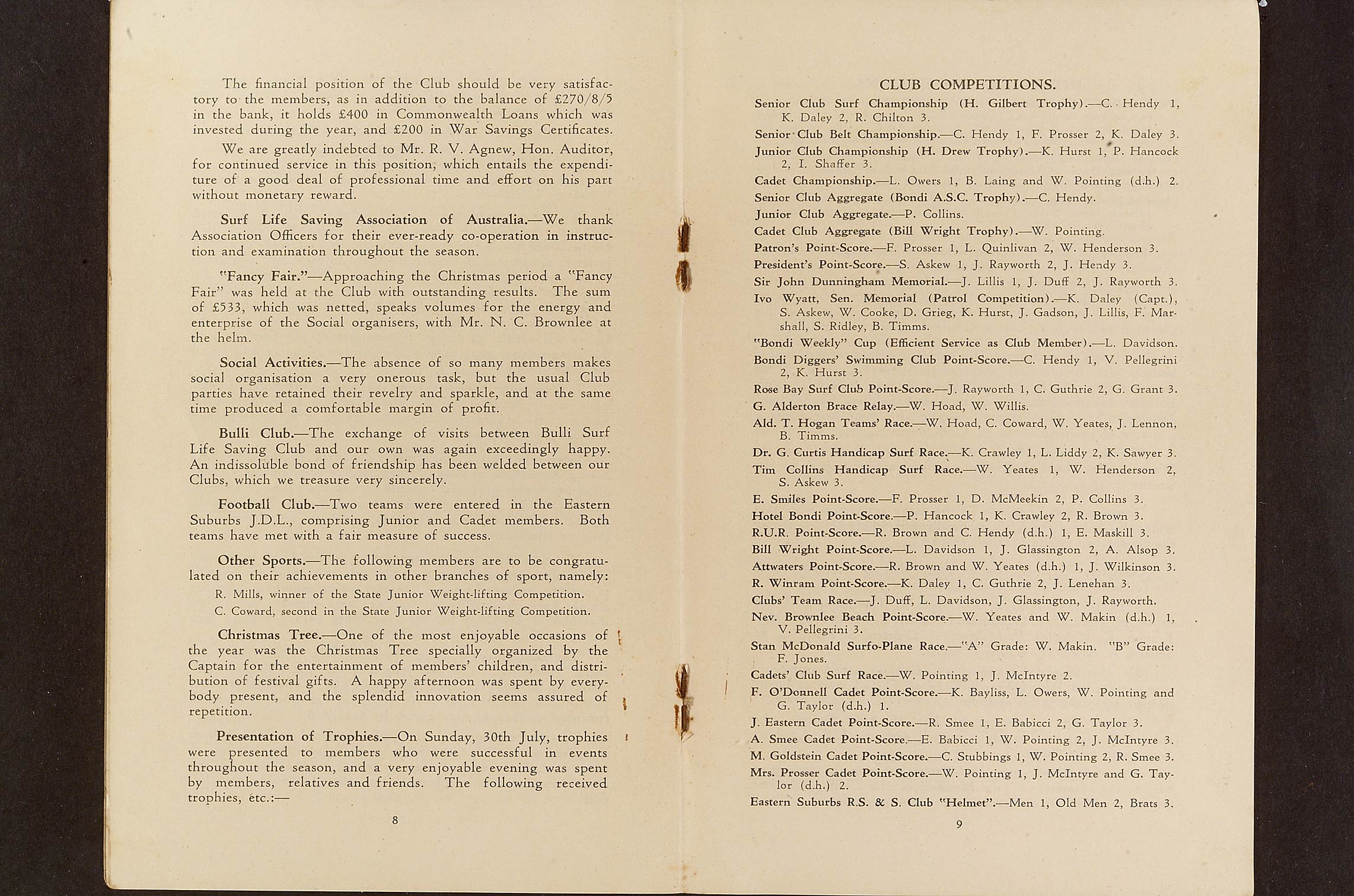 The financial position of the Club should be very satisfactory to the members, as in addition to the balance of £270/8/5 in the bank, it holds £400 in Commonwealth Loans which was invested during the year, and £200 in War Savings Certificates.

We are greatly indebted to Mr. R. V. Agnew, Hon. Auditor, for continued service in this position, which entails the expenditure of a good deal of professional time and effort on his part without monetary reward.

Surf Life Saving Association of Australia.—We thank Association Officers for their ever-ready co-operation in instruction and examination throughout the season.

"Fancy Fair."—Approaching the Christmas period a "Fancy Fair" was held at the Club with outstanding results. The sum of £533, which was netted, speaks volumes for the energy and enterprise of the Social organisers, with Mr. N. C. Brownlee at the helm.

Social Activities.—The absence of so many members makes social organisation a very onerous task, but the usual Club parties have retained their revelry and sparkle, and at the same time produced a comfortable margin of profit.

Bulli Club.—The exchange of visits between Bulli Surf Life Saving Club and our own was again exceedingly happy. An indissoluble bond of friendship has been welded between our Clubs, which we treasure very sincerely.

Football Club.—Two teams were entered in the Eastern Suburbs J.D.L., comprising Junior and Cadet members. Both teams have met with a fair measure of success.

Other Sports.—The following members are to be congratulated on their achievements in other branches of sport, namely:

R. Mills, winner of the State Junior Weight-lifting Competition.

C. Coward, second in the State Junior Weight-lifting Competition.

Christmas Tree.—One of the most enjoyable occasions of the year was the Christmas Tree specially organized by the Captain for the entertainment of members' children, and distribution of festival gifts. A happy afternoon was spent by everybody present, and the splendid innovation seems assured of repetition.

Presentation of Trophies.—On Sunday, 30th July, trophies were presented to members who were successful in events throughout the season, and a very enjoyable evening was spent by members, relatives and friends. The following received trophies, etc.:—

8

CLUB COMPETITIONS.

Senior Club Surf Championship (H. Gilbert Trophy).—C. Hendy 1, K. Daley 2, R. Chilton 3.

Senior Club Belt Championship.—C. Hendy 1, F. Prosser 2, K. Daley 3.

Junior Club Championship (H. Drew Trophy).—K. Hurst 1, P. Hancock 2, I. Shaffer 3.

Cadet Championship.—L. Owers 1, B. Laing and W. Pointing (d.h.) 2.

Senior Club Aggregate (Bondi A.S.C. Trophy).—C. Hendy.

Junior Club Aggregate.—P. Collins.

Cadet Club Aggregate (Bill Wright Trophy).—W. Pointing.

Patron's Point-Score.—F. Prosser 1, L. Quinlivan 2, W. Henderson 3.

President's Point-Score.—S. Askew 1, J. Rayworth 2, J. Hendy 3.

Sir John Dunningham Memorial.—J. Lillis 1, J. Duff 2, J. Rayworth 3.

Ivo Wyatt, Sen. Memorial (Patrol Competition).—K. Daley (Capt.), S. Askew, W. Cooke, D. Grieg, K. Hurst, J. Gadson, J. Lillis, F. Marshall, S. Ridley, B. Timms.

"Bondi Weekly" Cup (Efficient Service as Club Member).—L. Davidson.

Bondi Diggers' Swimming Club Point-Score.—C. Hendy 1, V. Pellegrini 2, K. Hurst 3.

Rose Bay Surf Club Point-Score.—J. Rayworth 1, C. Guthrie 2, G. Grant 3.

G. Alderton Brace Relay.—W. Hoad, W. Willis.

Ald. T. Hogan Teams' Race.—W. Hoad, C. Coward, W. Yeates, J. Lennon, B. Timms.

Dr. G. Curtis Handicap Surf Race.—K. Crawley 1, L. Liddy 2, K. Sawyer 3.

Tim Collins Handicap Surf Race.—W. Yeates 1, W. Henderson 2, S. Askew 3.

E. Smiles Point-Score.—F. Prosser 1, D. McMeekin 2, P. Collins 3.

Hotel Bondi Point-Score.—P. Hancock 1, K. Crawley 2, R. Brown 3.

R.U.R. Point-Score.—R. Brown and C. Hendy (d.h.) 1, E. Maskill 3.

Bill Wright Point-Score.—L. Davidson 1, J. Glassington 2, A. Alsop 3.

Attwaters Point-Score.—R. Brown and W. Yeates (d.h.) 1, J. Wilkinson 3.

R. Winram Point-Score.—K. Daley 1, C. Guthrie 2, J. Lenehan 3.

Clubs' Team Race.—J. Duff, L. Davidson, J. Glassington, J. Rayworth.

Nev. Brownlee Beach Point-Score.—W. Yeates and W. Makin (d.h.) 1, V. Pellegrini 3.

Stan McDonald Surfo-Plane Race.—"A" Grade: W. Makin. "B" Grade: F. Jones.

Cadets' Club Surf Race.—W. Pointing 1, J. McIntyre 2.

F. O'Donnell Cadet Point-Score.—K. Bayliss, L. Owers, W. Pointing and G. Taylor (d.h.) 1.

J. Eastern Cadet Point-Score.—R. Smee 1, E. Babicci 2, G. Taylor 3.

A. Smee Cadet Point-Score.—E. Babicci 1, W. Pointing 2, J. McIntyre 3.

M. Goldstein Cadet Point-Score.—C. Stubbings 1, W. Pointing 2, R. Smee 3.

Mrs. Prosser Cadet Point-Score.—W. Pointing 1, J. McIntyre and G. Taylor (d.h.) 2.

Eastern Suburbs R.S. & S. Club "Helmet".—Men 1, Old Men 2, Brats 3.

9